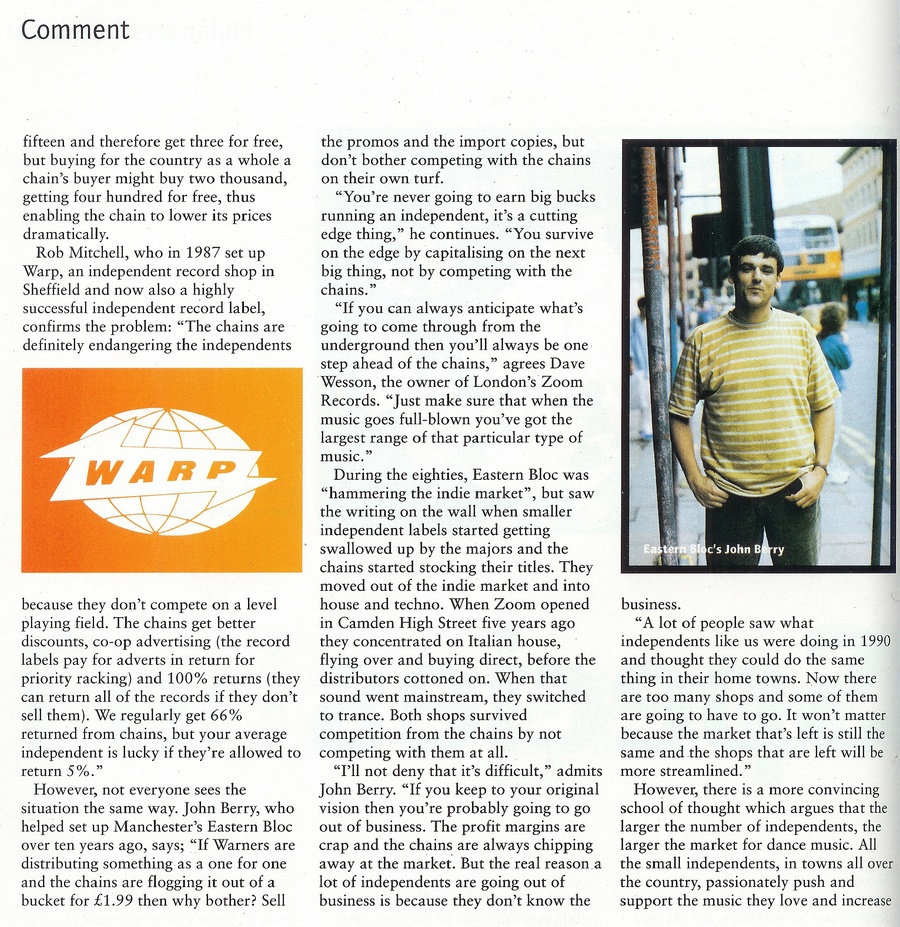 Comment

fifteen and therefore get three for free, but buying for the country as a whole a chain's buyer might buy two thousand, getting four hundred for free, thus enabling the chain to lower its prices dramatically.

Rob Mitchell, who in 1987 set up Warp, an independent record shop in Sheffield and now also a highly successful independent record label, confirms the problem: "The chains are definitely endangering the independents

WARP

because they don't compete on a level playing field. The chains get better discounts, co-op advertising (the record labels pay for adverts in return for priority racking) and 100% returns (they can return all of the records if they don't sell them). We regularly get 66% returned from chains, but your average independent is lucky if they're allowed to return 5%."

However, not everyone sees the situation the same way. John Berry, who helped set up Manchester's Eastern Bloc over ten years ago, says; "If Warners are distributing something as a one for one and the chains are flogging it out of a bucket for £1.99 then why bother? Sell

the promos and the import copies, but don't bother competing with the chains on their own turf.

"You're never going to earn big bucks running an independent, it's a cutting edge thing," he continues. "You survive on the edge by capitalising on the next big thing, not by competing with the chains."

"If you can always anticipate what's going to come through from the underground then you'll always be one step ahead of the chains," agrees Dave Wesson, the owner of London's Zoom Records. "Just make sure that when the music goes full-blown you've got the largest range of that particular type of music."

During the eighties, Eastern Bloc was "hammering the indie market", but saw the writing on the wall when smaller independent labels started getting swallowed up by the majors and the chains started stocking their titles. They moved out of the indie market and into house and techno. When Zoom opened in Camden High Street five years ago they concentrated on Italian house, flying over and buying direct, before the distributors cottoned on. When that sound went mainstream, they switched to trance. Both shops survived competition from the chains by not competing with them at all.

"I'll not deny that it's difficult," admits John Berry. "If you keep to your original vision then you're probably going to go out of business. The profit margins are crap and the chains are always chipping away at the market. But the real reason a lot of independents are going out of business is because they don't know the

Eastern Bloc's John Berry

business.

"A lot of people saw what independents like us were doing in 1990 and thought they could do the same thing in their home towns. Now there are too many shops and some of them are going to have to go. It won't matter because the market that's left is still the same and the shops that are left will be more streamlined."

However, there is a more convincing school of thought which argues that the larger the number of independents, the larger the market for dance music. All the small independents, in towns all over the country, passionately push and support the music they love and increase